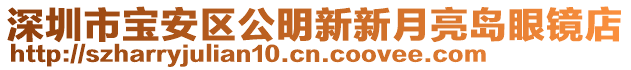 深圳市宝安区公明新新月亮岛眼镜店
http://szharryjulian10.cn.coovee.com